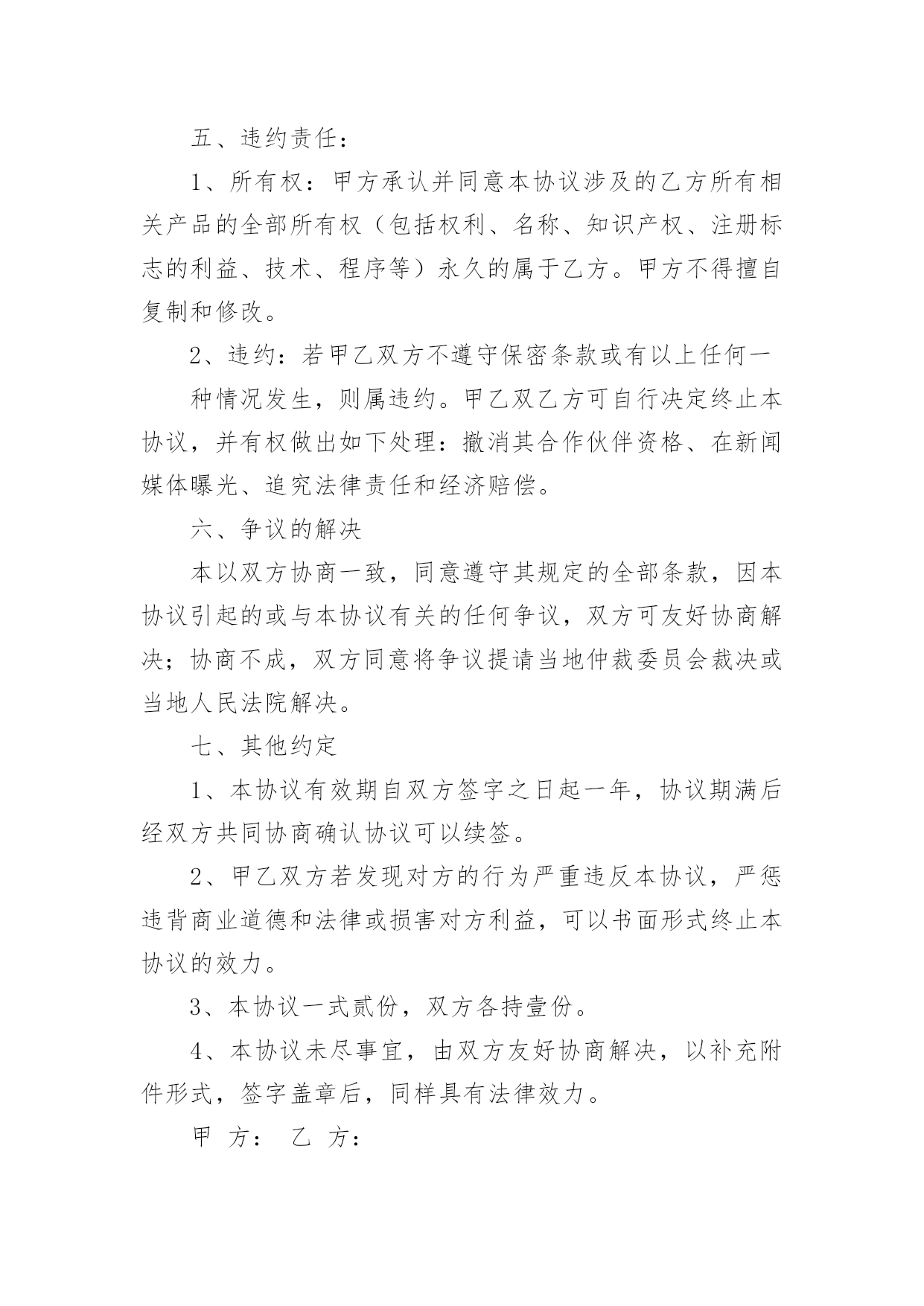 五、违约责任：

1、所有权：甲方承认并同意本协议涉及的乙方所有相关产品的全部所有权（包括权利、名称、知识产权、注册标志的利益、技术、程序等）永久的属于乙方。甲方不得擅自复制和修改。

2、违约：若甲乙双方不遵守保密条款或有以上任何一

种情况发生，则属违约。甲乙双乙方可自行决定终止本协议，并有权做出如下处理：撤消其合作伙伴资格、在新闻媒体曝光、追究法律责任和经济赔偿。

六、争议的解决

本以双方协商一致，同意遵守其规定的全部条款，因本协议引起的或与本协议有关的任何争议，双方可友好协商解决；协商不成，双方同意将争议提请当地仲裁委员会裁决或当地人民法院解决。

七、其他约定

1、本协议有效期自双方签字之日起一年，协议期满后经双方共同协商确认协议可以续签。

2、甲乙双方若发现对方的行为严重违反本协议，严惩违背商业道德和法律或损害对方利益，可以书面形式终止本协议的效力。

3、本协议一式贰份，双方各持壹份。

4、本协议未尽事宜，由双方友好协商解决，以补充附件形式，签字盖章后，同样具有法律效力。

甲 方： 乙 方：